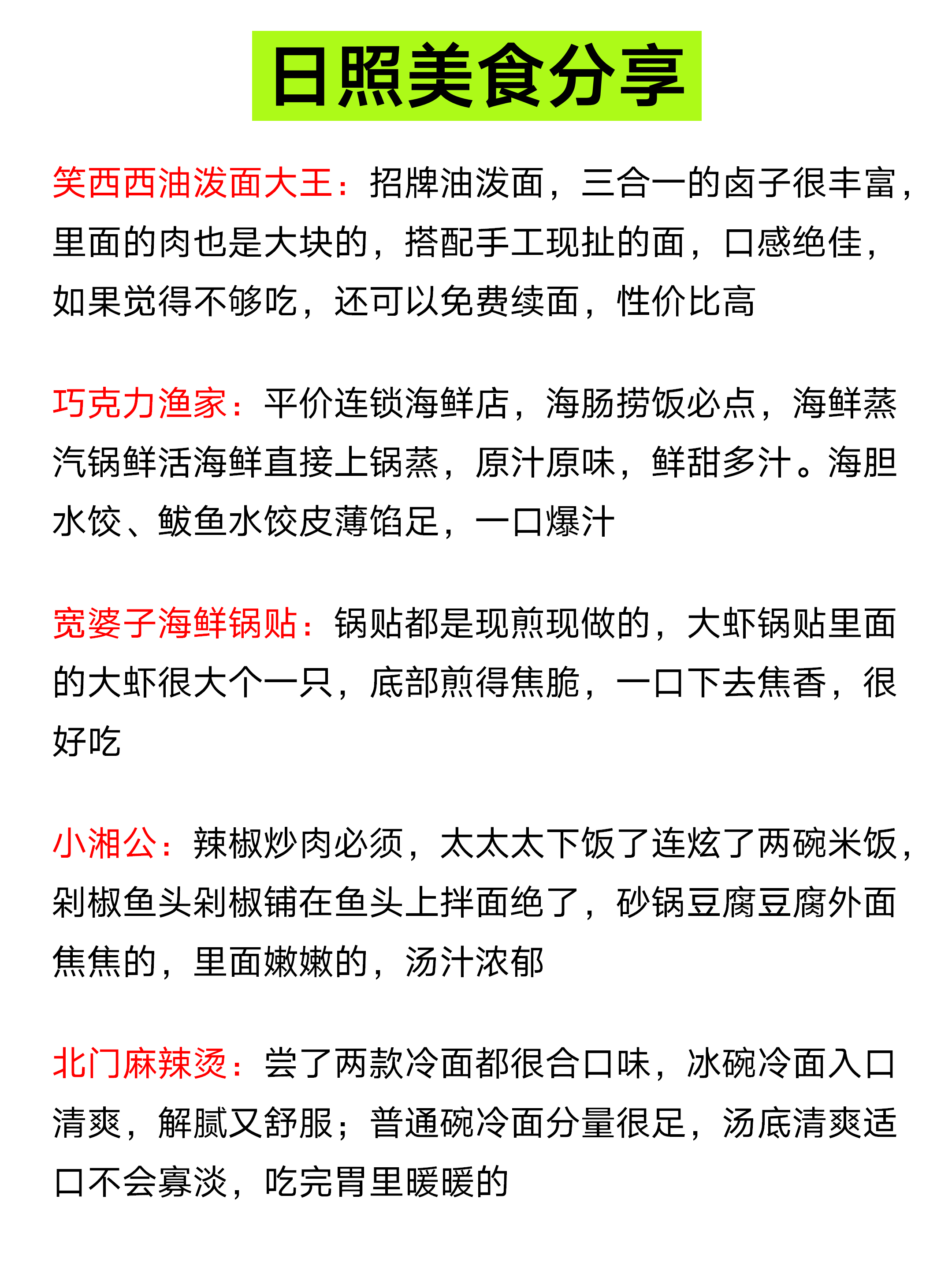 日照美食分享

笑西西油泼面大王：招牌油泼面，三合一的卤子很丰富，里面的肉也是大块的，搭配手工现扯的面，口感绝佳，如果觉得不够吃，还可以免费续面，性价比高

巧克力渔家：平价连锁海鲜店，海肠捞饭必点，海鲜蒸汽锅鲜活海鲜直接上锅蒸，原汁原味，鲜甜多汁。海胆水饺、鲅鱼水饺皮薄馅足，一口爆汁

宽婆子海鲜锅贴：锅贴都是现煎现做的，大虾锅贴里面的大虾很大个一只，底部煎得焦脆，一口下去焦香，很好吃

小湘公：辣椒炒肉必须，太太太下饭了连炫了两碗米饭，剁椒鱼头剁椒铺在鱼头上拌面绝了，砂锅豆腐豆腐外面焦焦的，里面嫩嫩的，汤汁浓郁

北门麻辣烫：尝了两款冷面都很合口味，冰碗冷面入口清爽，解腻又舒服；普通碗冷面分量很足，汤底清爽适口不会寡淡，吃完胃里暖暖的